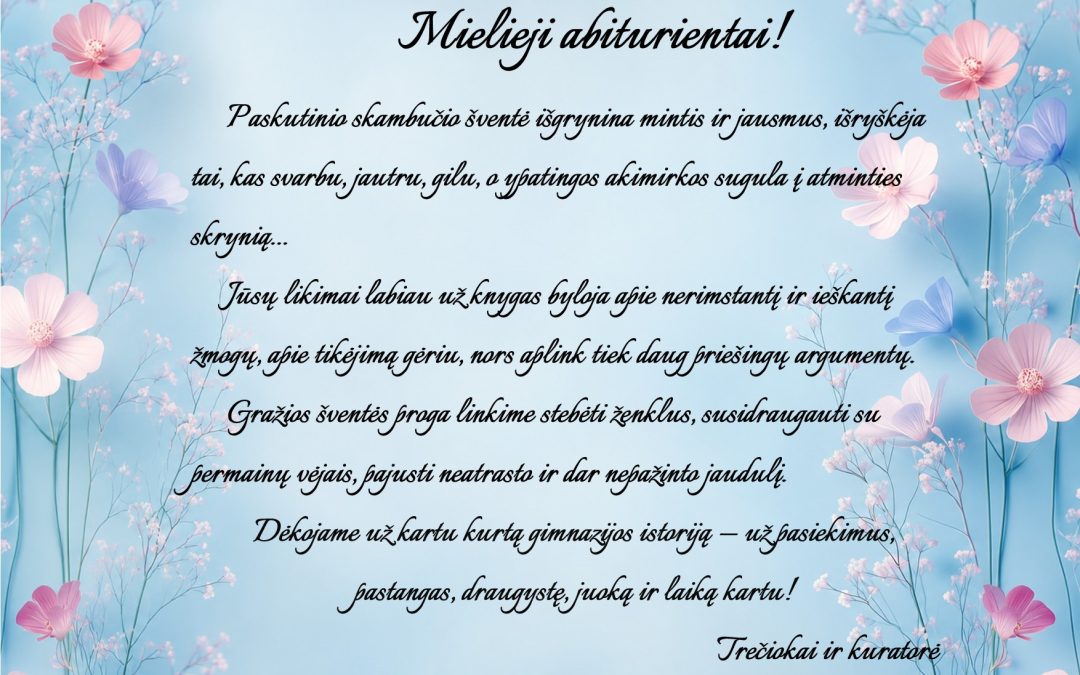 Mielieji abiturientai!

Paskutinio skambučio šventė išgrynina mintis ir jausmus, išryškėja tai, kas svarbu, jautru, gilu, o ypatingos akimirkos sugula į atminties skrynią...

Jūsų likimai labiau už knygas byloja apie nerimstantį ir ieškantį žmogų, apie tikėjimą gėriu, nors aplink tiek daug priešingų argumentų.

Gražios šventės proga linkime stebėti ženklus, susidraugauti su permainų vėjais, pajusti neatrasto ir dar nepažinto jaudulį.

Dėkojame už kartu kurtą gimnazijos istoriją – už pasiekimus, pastangas, draugystę, juoką ir laiką kartu!

Trečiokai ir kuratorė